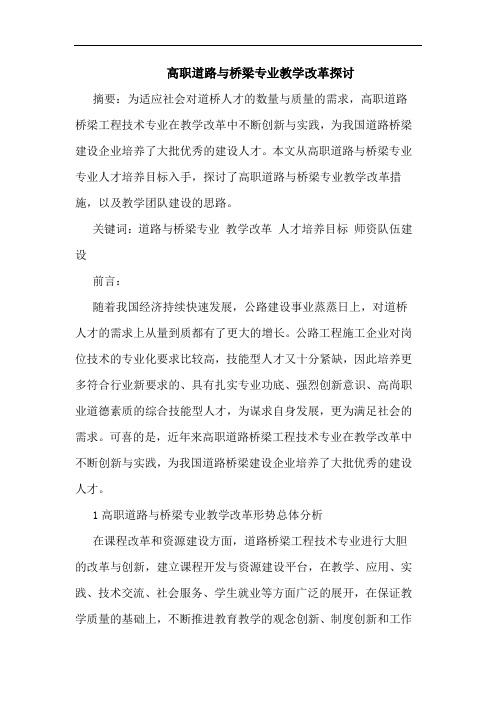 高职道路与桥梁专业教学改革探讨

摘要：为适应社会对道桥人才的数量与质量的需求，高职道路桥梁工程技术专业在教学改革中不断创新与实践，为我国道路桥梁建设企业培养了大批优秀的建设人才。本文从高职道路与桥梁专业专业人才培养目标入手，探讨了高职道路与桥梁专业教学改革措施，以及教学团队建设的思路。

关键词：道路与桥梁专业 教学改革 人才培养目标 师资队伍建设

前言：

随着我国经济持续快速发展，公路建设事业蒸蒸日上，对道桥人才的需求上从量到质都有了更大的增长。公路工程施工企业对岗位技术的专业化要求比较高，技能型人才又十分紧缺，因此培养更多符合行业新要求的、具有扎实专业功底、强烈创新意识、高尚职业道德素质的综合技能型人才，为谋求自身发展，更为满足社会的需求。可喜的是，近年来高职道路桥梁工程技术专业在教学改革中不断创新与实践，为我国道路桥梁建设企业培养了大批优秀的建设人才。

1 高职道路与桥梁专业教学改革形势总体分析

在课程改革和资源建设方面，道路桥梁工程技术专业进行大胆的改革与创新，建立课程开发与资源建设平台，在教学、应用、实践、技术交流、社会服务、学生就业等方面广泛的展开，在保证教学质量的基础上，不断推进教育教学的观念创新、制度创新和工作